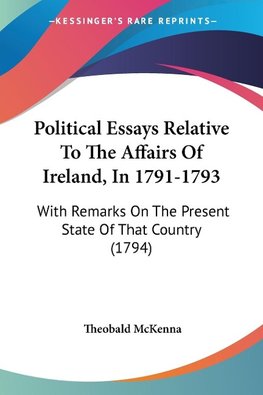 —KESSINGER'S RARE REPRINTS—

Political Essays Relative To The Affairs Of Ireland, In 1791-1793

With Remarks On The Present State Of That Country (1794)

Theobald McKenna